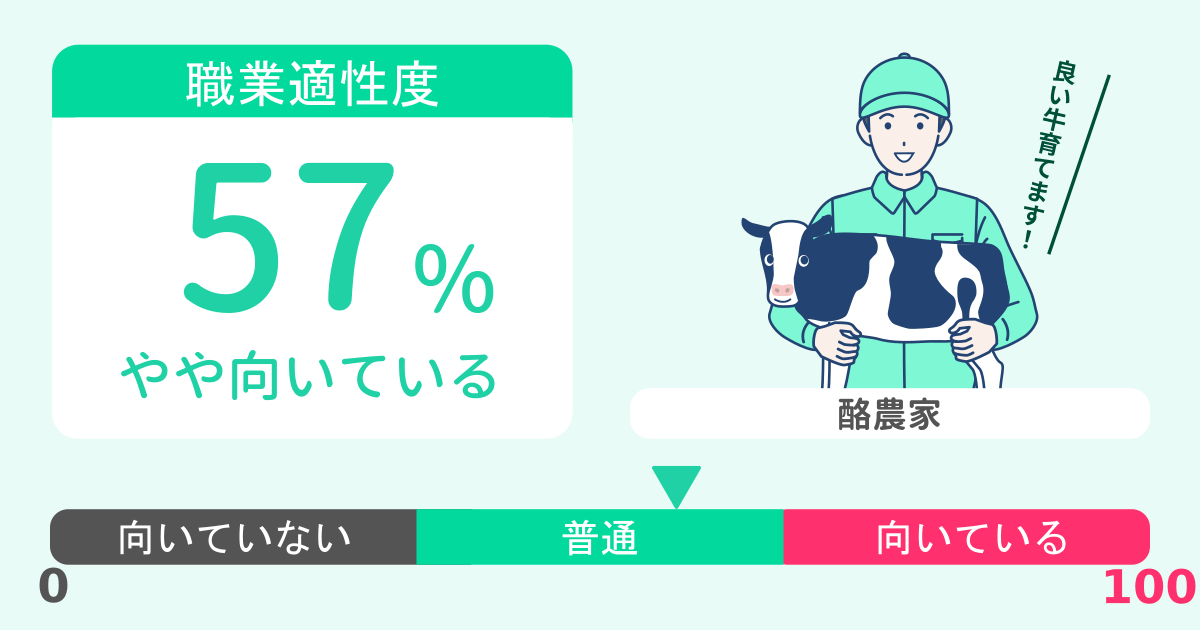 職業適性度

57%

やや向いている

良い牛育てます!

酪農家

向いていない

普通

向いている

0

100